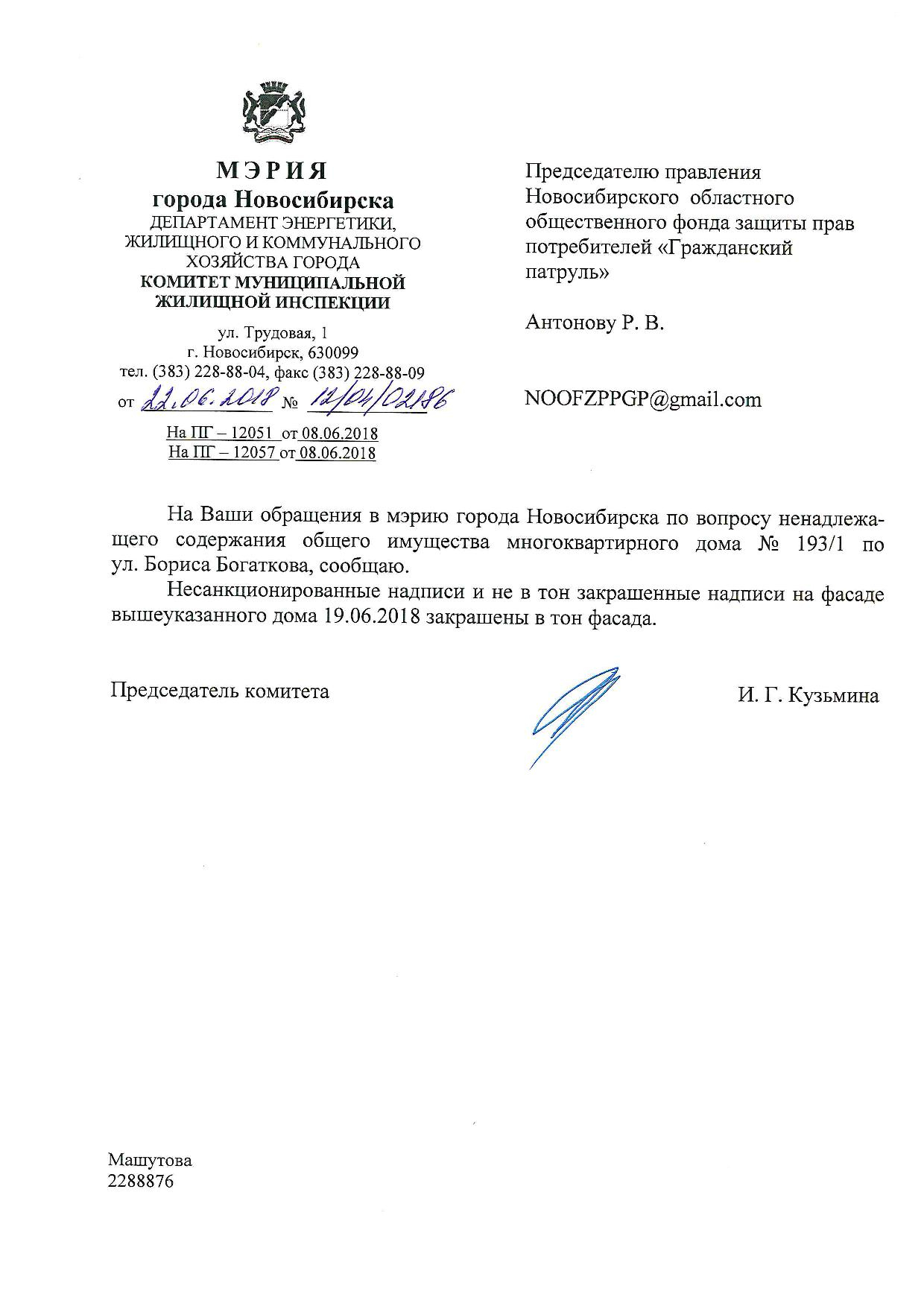 МЭРИЯ
города Новосибирска
ДЕПАРТАМЕНТ ЭНЕРГЕТИКИ, ЖИЛИЩНОГО И КОММУНАЛЬНОГО ХОЗЯЙСТВА ГОРОДА
КОМИТЕТ МУНИЦИПАЛЬНОЙ ЖИЛИЩНОЙ ИНСПЕКЦИИ

ул. Трудовая, 1
г. Новосибирск, 630099
тел. (383) 228-88-04, факс (383) 228-88-09
от 22.06.2018 № 12/04/02186

На ПГ – 12051 от 08.06.2018
На ПГ – 12057 от 08.06.2018

Председателю правления Новосибирского областного общественного фонда защиты прав потребителей «Гражданский патруль»

Антонову Р. В.

NOOFZPPGP@gmail.com

На Ваши обращения в мэрию города Новосибирска по вопросу ненадлежащего содержания общего имущества многоквартирного дома № 193/1 по ул. Бориса Богаткова, сообщаю.

Несанкционированные надписи и не в тон закрашенные надписи на фасаде вышеуказанного дома 19.06.2018 закрашены в тон фасада.

Председатель комитета

И. Г. Кузьмина

Машутова
2288876